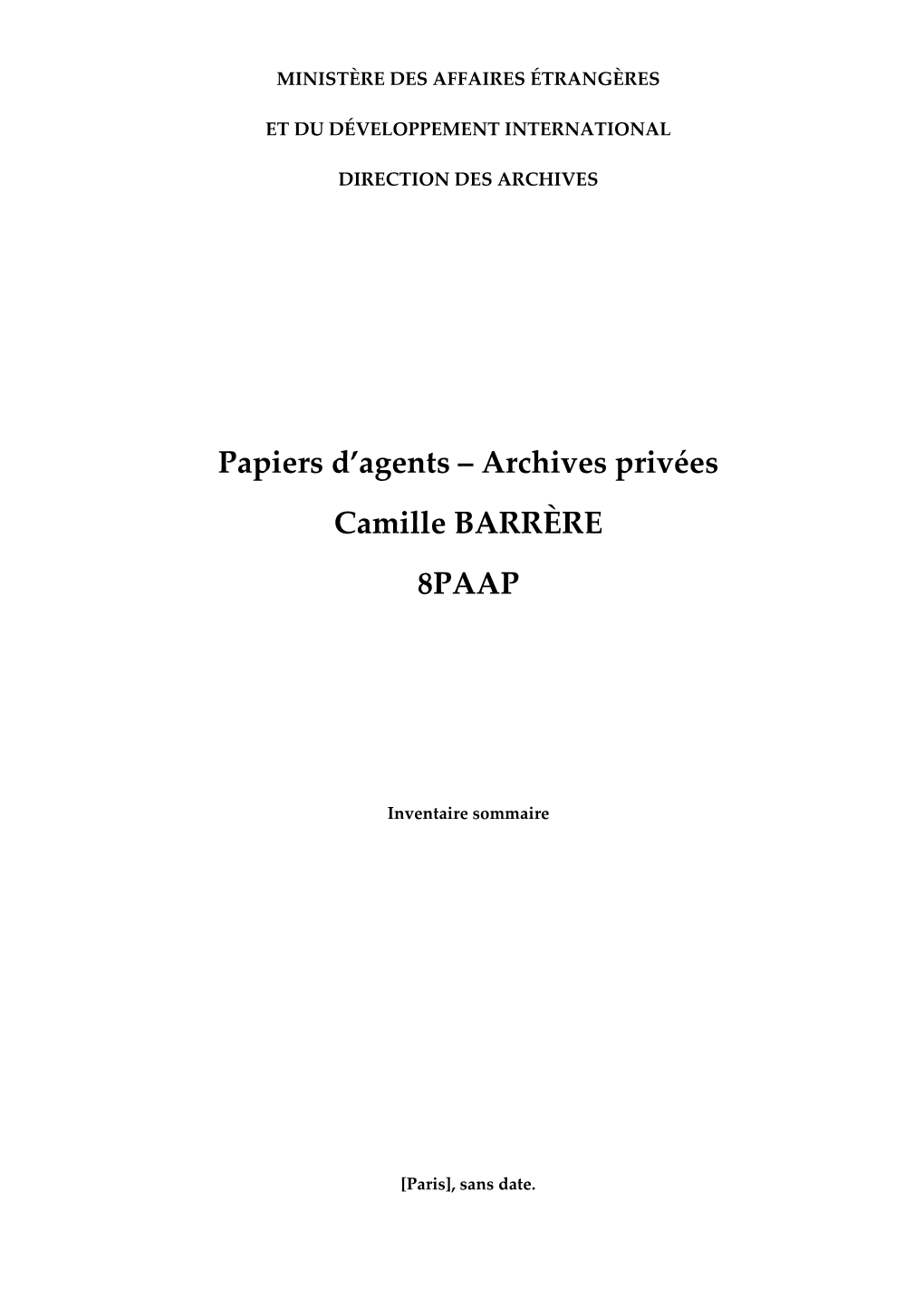 MINISTÈRE DES AFFAIRES ÉTRANGÈRES

ET DU DÉVELOPPEMENT INTERNATIONAL

DIRECTION DES ARCHIVES

Papiers d'agents – Archives privées

Camille BARRÈRE

8PAAP

Inventaire sommaire

[Paris], sans date.